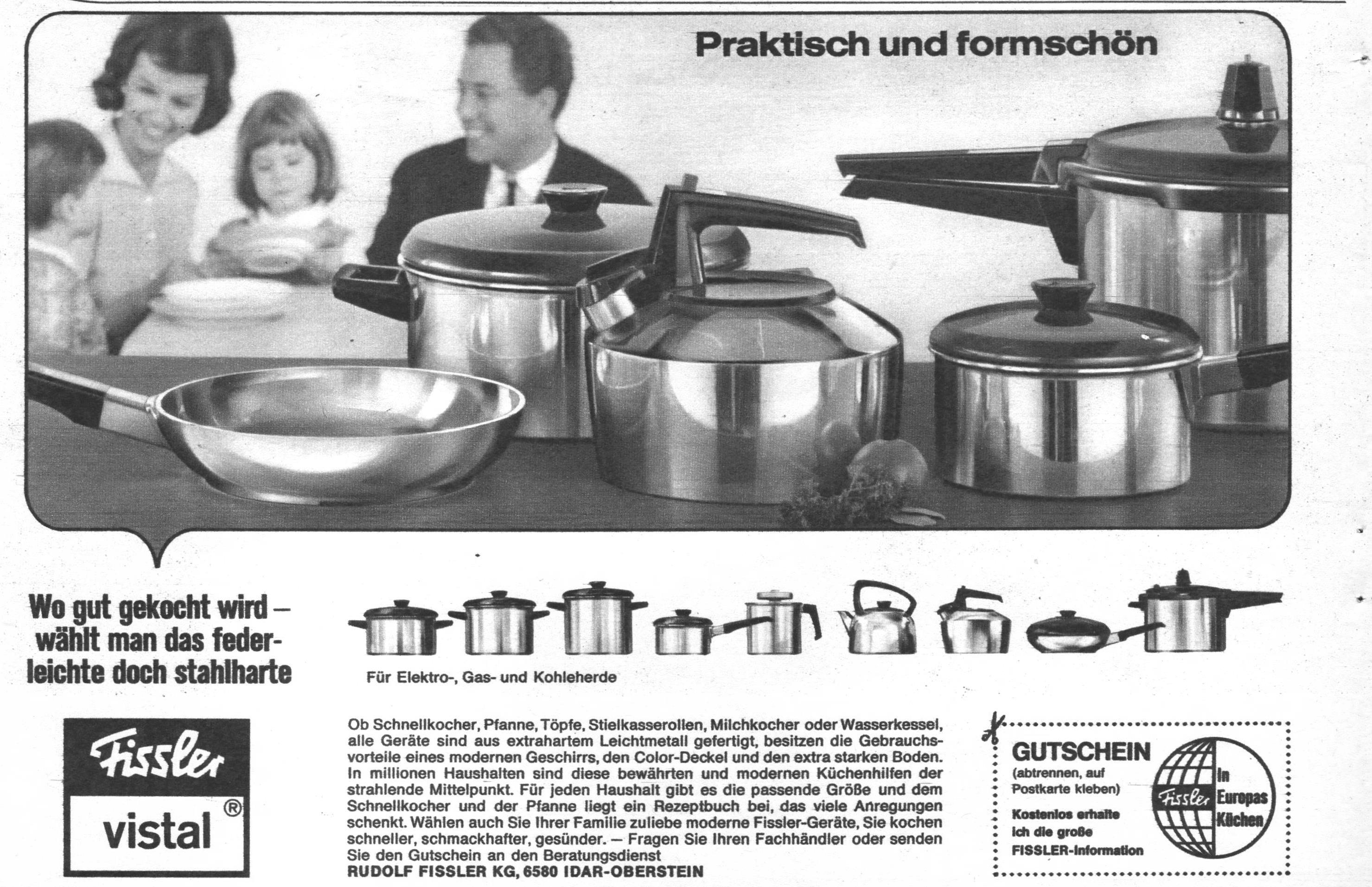 Praktisch und formschön

Wo gut gekocht wird – wählt man das federleichte doch stahlharte

Für Elektro-, Gas- und Kohleherde

Fissler

vistal ®

Ob Schnellkocher, Pfanne, Töpfe, Stielkasserollen, Milchkocher oder Wasserkessel, alle Geräte sind aus extrahartem Leichtmetall gefertigt, besitzen die Gebrauchsvorteile eines modernen Geschirrs, den Color-Deckel und den extra starken Boden. In millionen Haushalten sind diese bewährten und modernen Küchenhilfen der strahlende Mittelpunkt. Für jeden Haushalt gibt es die passende Größe und dem Schnellkocher und der Pfanne liegt ein Rezeptbuch bei, das viele Anregungen schenkt. Wählen auch Sie Ihrer Familie zuliebe moderne Fissler-Geräte, Sie kochen schneller, schmackhafter, gesünder. – Fragen Sie Ihren Fachhändler oder senden Sie den Gutschein an den Beratungsdienst
RUDOLF FISSLER KG, 6580 IDAR-OBERSTEIN

GUTSCHEIN
(abtrennen, auf Postkarte kleben)
Kostenlos erhalte ich die große FISSLER-Information

Fissler
In Europas Küchen